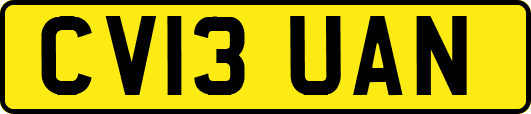 CV13 UAN